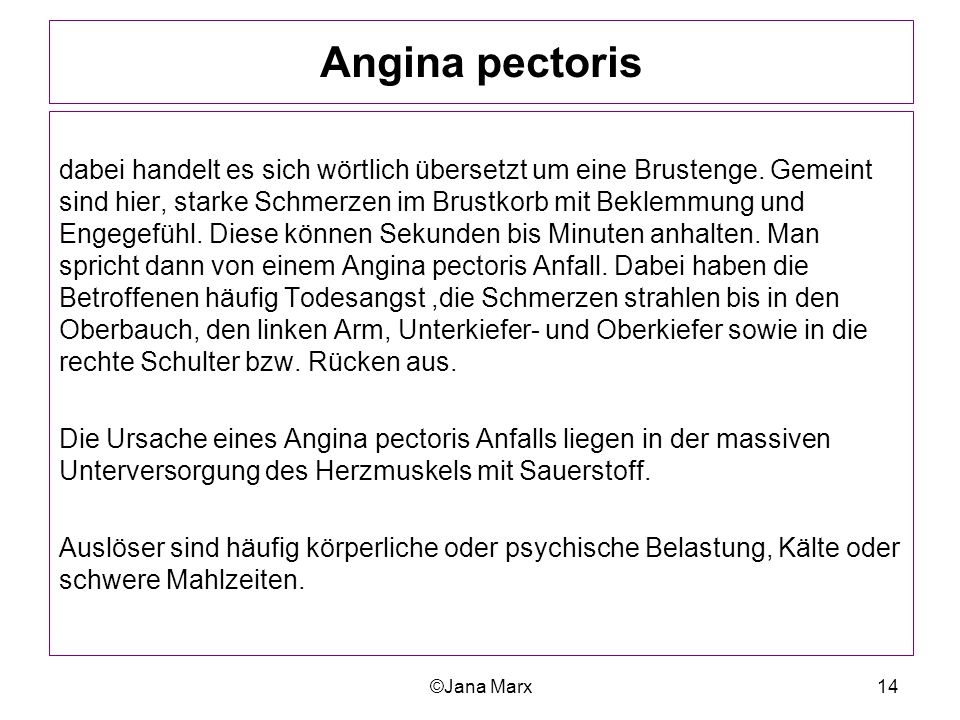 Angina pectoris

dabei handelt es sich wörtlich übersetzt um eine Brustenge. Gemeint sind hier, starke Schmerzen im Brustkorb mit Beklemmung und Engegefühl. Diese können Sekunden bis Minuten anhalten. Man spricht dann von einem Angina pectoris Anfall. Dabei haben die Betroffenen häufig Todesangst ,die Schmerzen strahlen bis in den Oberbauch, den linken Arm, Unterkiefer- und Oberkiefer sowie in die rechte Schulter bzw. Rücken aus.

Die Ursache eines Angina pectoris Anfalls liegen in der massiven Unterversorgung des Herzmuskels mit Sauerstoff.

Auslöser sind häufig körperliche oder psychische Belastung, Kälte oder schwere Mahlzeiten.

©Jana Marx

14